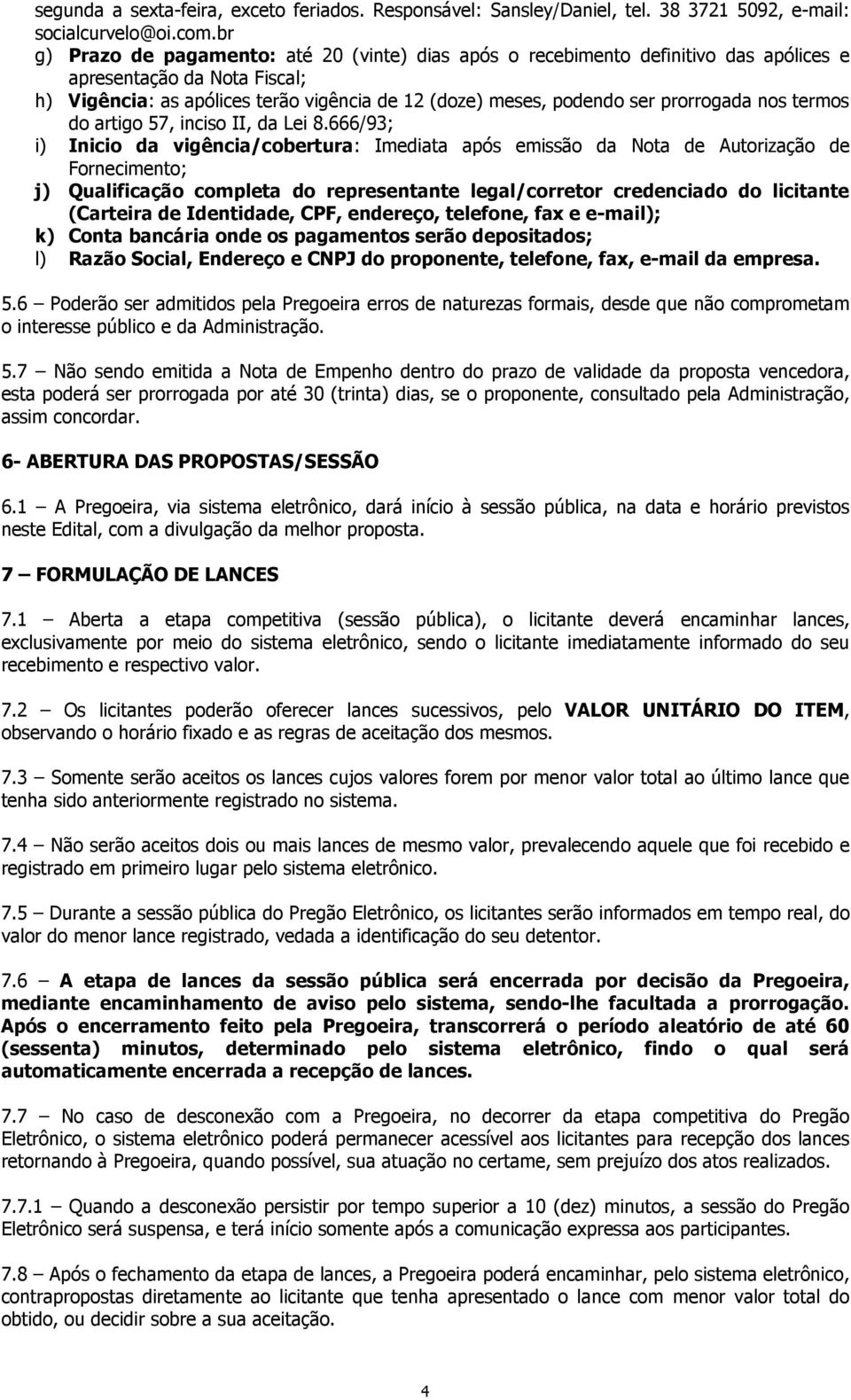 segunda a sexta-feira, exceto feriados. Responsável: Sansley/Daniel, tel. 38 3721 5092, e-mail: socialcurvelo@oi.com.br

g) Prazo de pagamento: até 20 (vinte) dias após o recebimento definitivo das apólices e apresentação da Nota Fiscal;

h) Vigência: as apólices terão vigência de 12 (doze) meses, podendo ser prorrogada nos termos do artigo 57, inciso II, da Lei 8.666/93;

i) Inicio da vigência/cobertura: Imediata após emissão da Nota de Autorização de Fornecimento;

j) Qualificação completa do representante legal/corretor credenciado do licitante (Carteira de Identidade, CPF, endereço, telefone, fax e e-mail);

k) Conta bancária onde os pagamentos serão depositados;

l) Razão Social, Endereço e CNPJ do proponente, telefone, fax, e-mail da empresa.

5.6 – Poderão ser admitidos pela Pregoeira erros de naturezas formais, desde que não comprometam o interesse público e da Administração.

5.7 – Não sendo emitida a Nota de Empenho dentro do prazo de validade da proposta vencedora, esta poderá ser prorrogada por até 30 (trinta) dias, se o proponente, consultado pela Administração, assim concordar.

6- ABERTURA DAS PROPOSTAS/SESSÃO

6.1 – A Pregoeira, via sistema eletrônico, dará início à sessão pública, na data e horário previstos neste Edital, com a divulgação da melhor proposta.

7 – FORMULAÇÃO DE LANCES

7.1 – Aberta a etapa competitiva (sessão pública), o licitante deverá encaminhar lances, exclusivamente por meio do sistema eletrônico, sendo o licitante imediatamente informado do seu recebimento e respectivo valor.

7.2 – Os licitantes poderão oferecer lances sucessivos, pelo VALOR UNITÁRIO DO ITEM, observando o horário fixado e as regras de aceitação dos mesmos.

7.3 – Somente serão aceitos os lances cujos valores forem por menor valor total ao último lance que tenha sido anteriormente registrado no sistema.

7.4 – Não serão aceitos dois ou mais lances de mesmo valor, prevalecendo aquele que foi recebido e registrado em primeiro lugar pelo sistema eletrônico.

7.5 – Durante a sessão pública do Pregão Eletrônico, os licitantes serão informados em tempo real, do valor do menor lance registrado, vedada a identificação do seu detentor.

7.6 – A etapa de lances da sessão pública será encerrada por decisão da Pregoeira, mediante encaminhamento de aviso pelo sistema, sendo-lhe facultada a prorrogação. Após o encerramento feito pela Pregoeira, transcorrerá o período aleatório de até 60 (sessenta) minutos, determinado pelo sistema eletrônico, findo o qual será automaticamente encerrada a recepção de lances.

7.7 – No caso de desconexão com a Pregoeira, no decorrer da etapa competitiva do Pregão Eletrônico, o sistema eletrônico poderá permanecer acessível aos licitantes para recepção dos lances retornando à Pregoeira, quando possível, sua atuação no certame, sem prejuízo dos atos realizados.

7.7.1 – Quando a desconexão persistir por tempo superior a 10 (dez) minutos, a sessão do Pregão Eletrônico será suspensa, e terá início somente após a comunicação expressa aos participantes.

7.8 – Após o fechamento da etapa de lances, a Pregoeira poderá encaminhar, pelo sistema eletrônico, contrapropostas diretamente ao licitante que tenha apresentado o lance com menor valor total do obtido, ou decidir sobre a sua aceitação.

4